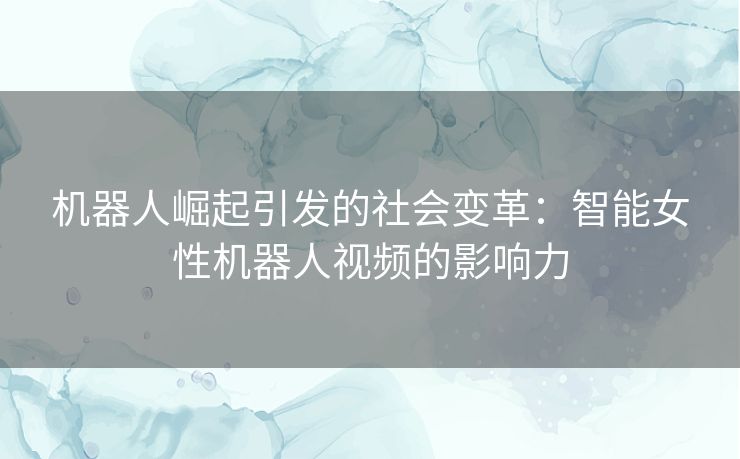 机器人崛起引发的社会变革：智能女性机器人视频的影响力